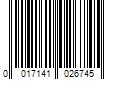 0 017141 026745